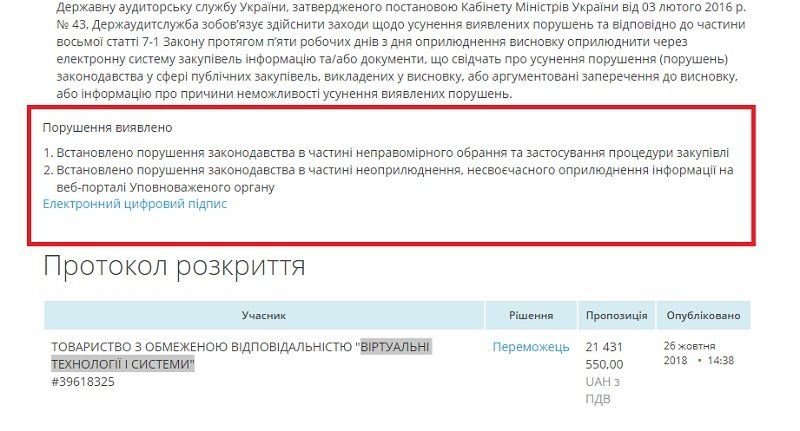 Державну аудиторську службу України, затвердженого постановою Кабінету Міністрів України від 03 лютого 2016 р. № 43, Держаудитслужба зобов'язує здійснити заходи щодо усунення виявлених порушень та відповідно до частини восьмої статті 7-1 Закону протягом п'яти робочих днів з дня оприлюднення висновку оприлюднити через електронну систему закупівель інформацію та/або документи, що свідчать про усунення порушення (порушень) законодавства у сфері публічних закупівель, викладених у висновку, або аргументовані заперечення до висновку, або інформацію про причини неможливості усунення виявлених порушень.

Порушення виявлено

1. Встановлено порушення законодавства в частині неправомірного обрання та застосування процедури закупівлі
2. Встановлено порушення законодавства в частині неоприлюднення, несвоєчасного оприлюднення інформації на веб-порталі Уповноваженого органу
Електронний цифровий підпис

Протокол розкриття

| Учасник | Рішення | Пропозиція | Опубліковано |
|---|---|---|---|
| ТОВАРИСТВО З ОБМЕЖЕНОЮ ВІДПОВІДАЛЬНІСТЮ "ВІРТУАЛЬНІ ТЕХНОЛОГІЇ І СИСТЕМИ" #39618325 | Переможець | 21 431 550,00 UAH з ПДВ | 26 жовтня 2018 • 14:38 |